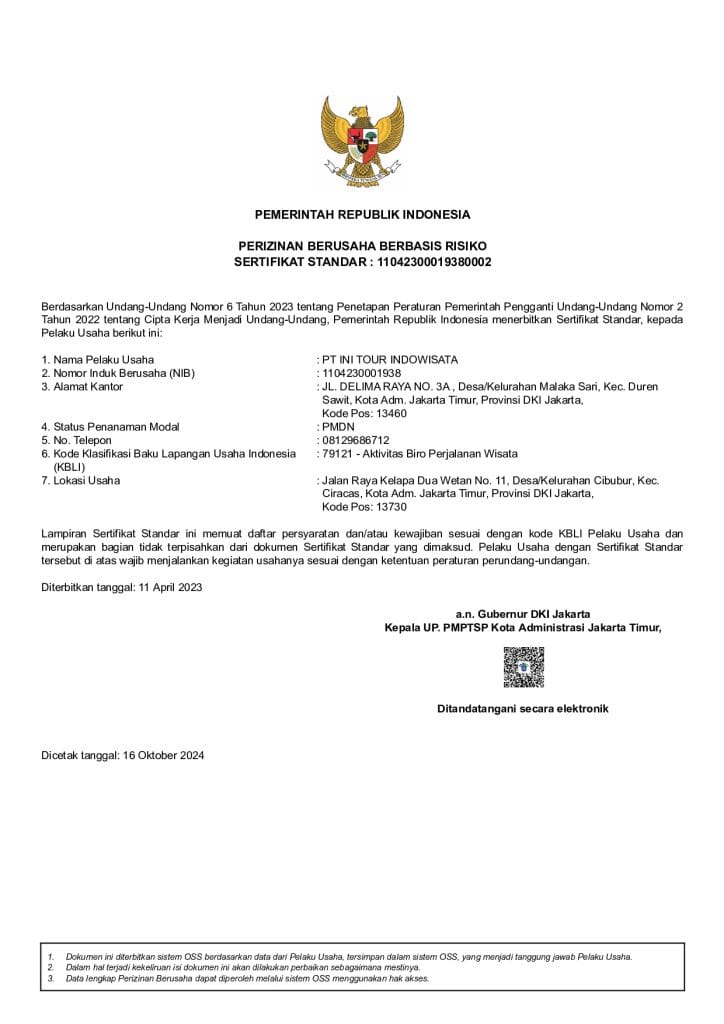 PEMERINTAH REPUBLIK INDONESIA

PERIZINAN BERUSAHA BERBASIS RISIKO
SERTIFIKAT STANDAR : 11042300019380002

Berdasarkan Undang-Undang Nomor 6 Tahun 2023 tentang Penetapan Peraturan Pemerintah Pengganti Undang-Undang Nomor 2 Tahun 2022 tentang Cipta Kerja Menjadi Undang-Undang, Pemerintah Republik Indonesia menerbitkan Sertifikat Standar, kepada Pelaku Usaha berikut ini:

1. Nama Pelaku Usaha : PT INI TOUR INDOWISATA
2. Nomor Induk Berusaha (NIB) : 1104230001938
3. Alamat Kantor : JL. DELIMA RAYA NO. 3A , Desa/Kelurahan Malaka Sari, Kec. Duren Sawit, Kota Adm. Jakarta Timur, Provinsi DKI Jakarta, Kode Pos: 13460
4. Status Penanaman Modal : PMDN
5. No. Telepon : 08129686712
6. Kode Klasifikasi Baku Lapangan Usaha Indonesia (KBLI) : 79121 - Aktivitas Biro Perjalanan Wisata
7. Lokasi Usaha : Jalan Raya Kelapa Dua Wetan No. 11, Desa/Kelurahan Cibubur, Kec. Ciracas, Kota Adm. Jakarta Timur, Provinsi DKI Jakarta, Kode Pos: 13730

Lampiran Sertifikat Standar ini memuat daftar persyaratan dan/atau kewajiban sesuai dengan kode KBLI Pelaku Usaha dan merupakan bagian tidak terpisahkan dari dokumen Sertifikat Standar yang dimaksud. Pelaku Usaha dengan Sertifikat Standar tersebut di atas wajib menjalankan kegiatan usahanya sesuai dengan ketentuan peraturan perundang-undangan.

Diterbitkan tanggal: 11 April 2023

a.n. Gubernur DKI Jakarta
Kepala UP. PMPTSP Kota Administrasi Jakarta Timur,

Ditandatangani secara elektronik

Dicetak tanggal: 16 Oktober 2024

1. Dokumen ini diterbitkan sistem OSS berdasarkan data dari Pelaku Usaha, tersimpan dalam sistem OSS, yang menjadi tanggung jawab Pelaku Usaha.
2. Dalam hal terjadi kekeliruan isi dokumen ini akan dilakukan perbaikan sebagaimana mestinya.
3. Data lengkap Perizinan Berusaha dapat diperoleh melalui sistem OSS menggunakan hak akses.